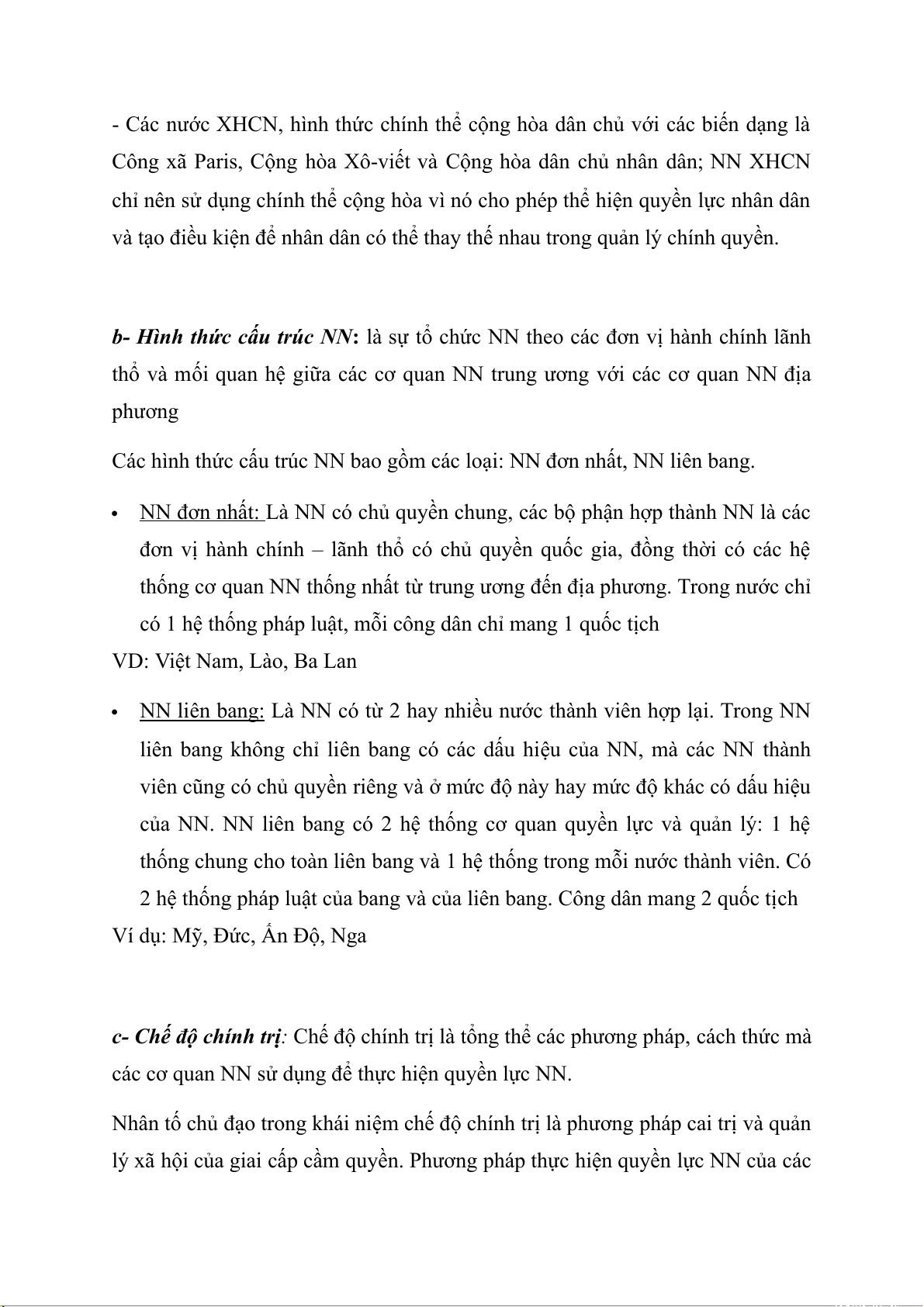 - Các nước XHCN, hình thức chính thể cộng hòa dân chủ với các biến dạng là Công xã Paris, Cộng hòa Xô-viết và Cộng hòa dân chủ nhân dân; NN XHCN chỉ nên sử dụng chính thể cộng hòa vì nó cho phép thể hiện quyền lực nhân dân và tạo điều kiện để nhân dân có thể thay thế nhau trong quản lý chính quyền.

b- Hình thức cấu trúc NN: là sự tổ chức NN theo các đơn vị hành chính lãnh thổ và mối quan hệ giữa các cơ quan NN trung ương với các cơ quan NN địa phương

Các hình thức cấu trúc NN bao gồm các loại: NN đơn nhất, NN liên bang.

• NN đơn nhất: Là NN có chủ quyền chung, các bộ phận hợp thành NN là các đơn vị hành chính – lãnh thổ có chủ quyền quốc gia, đồng thời có các hệ thống cơ quan NN thống nhất từ trung ương đến địa phương. Trong nước chỉ có 1 hệ thống pháp luật, mỗi công dân chỉ mang 1 quốc tịch

VD: Việt Nam, Lào, Ba Lan

• NN liên bang: Là NN có từ 2 hay nhiều nước thành viên hợp lại. Trong NN liên bang không chỉ liên bang có các dấu hiệu của NN, mà các NN thành viên cũng có chủ quyền riêng và ở mức độ này hay mức độ khác có dấu hiệu của NN. NN liên bang có 2 hệ thống cơ quan quyền lực và quản lý: 1 hệ thống chung cho toàn liên bang và 1 hệ thống trong mỗi nước thành viên. Có 2 hệ thống pháp luật của bang và của liên bang. Công dân mang 2 quốc tịch

Ví dụ: Mỹ, Đức, Ấn Độ, Nga

c- Chế độ chính trị: Chế độ chính trị là tổng thể các phương pháp, cách thức mà các cơ quan NN sử dụng để thực hiện quyền lực NN.

Nhân tố chủ đạo trong khái niệm chế độ chính trị là phương pháp cai trị và quản lý xã hội của giai cấp cầm quyền. Phương pháp thực hiện quyền lực NN của các